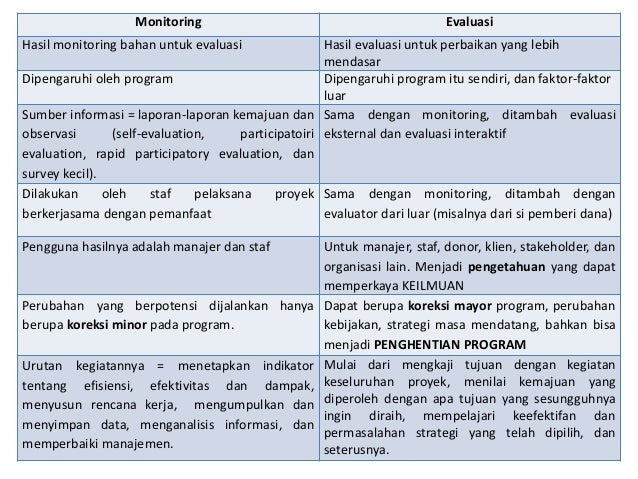 | Monitoring | Evaluasi |
|---|---|
| Hasil monitoring bahan untuk evaluasi | Hasil evaluasi untuk perbaikan yang lebih mendasar |
| Dipengaruhi oleh program | Dipengaruhi program itu sendiri, dan faktor-faktor luar |
| Sumber informasi = laporan-laporan kemajuan dan observasi (self-evaluation, participatoiri evaluation, rapid participatory evaluation, dan survey kecil). | Sama dengan monitoring, ditambah evaluasi eksternal dan evaluasi interaktif |
| Dilakukan oleh staf pelaksana proyek berkerjasama dengan pemanfaat | Sama dengan monitoring, ditambah dengan evaluator dari luar (misalnya dari si pemberi dana) |
| Pengguna hasilnya adalah manajer dan staf | Untuk manajer, staf, donor, klien, stakeholder, dan organisasi lain. Menjadi **pengetahuan** yang dapat memperkaya KEILMUAN |
| Perubahan yang berpotensi dijalankan hanya berupa **koreksi minor** pada program. | Dapat berupa **koreksi mayor** program, perubahan kebijakan, strategi masa mendatang, bahkan bisa menjadi **PENGHENTIAN PROGRAM** |
| Urutan kegiatannya = menetapkan indikator tentang efisiensi, efektivitas dan dampak, menyusun rencana kerja, mengumpulkan dan menyimpan data, menganalisis informasi, dan memperbaiki manajemen. | Mulai dari mengkaji tujuan dengan kegiatan keseluruhan proyek, menilai kemajuan yang diperoleh dengan apa tujuan yang sesungguhnya ingin diraih, mempelajari keefektifan dan permasalahan strategi yang telah dipilih, dan seterusnya. |